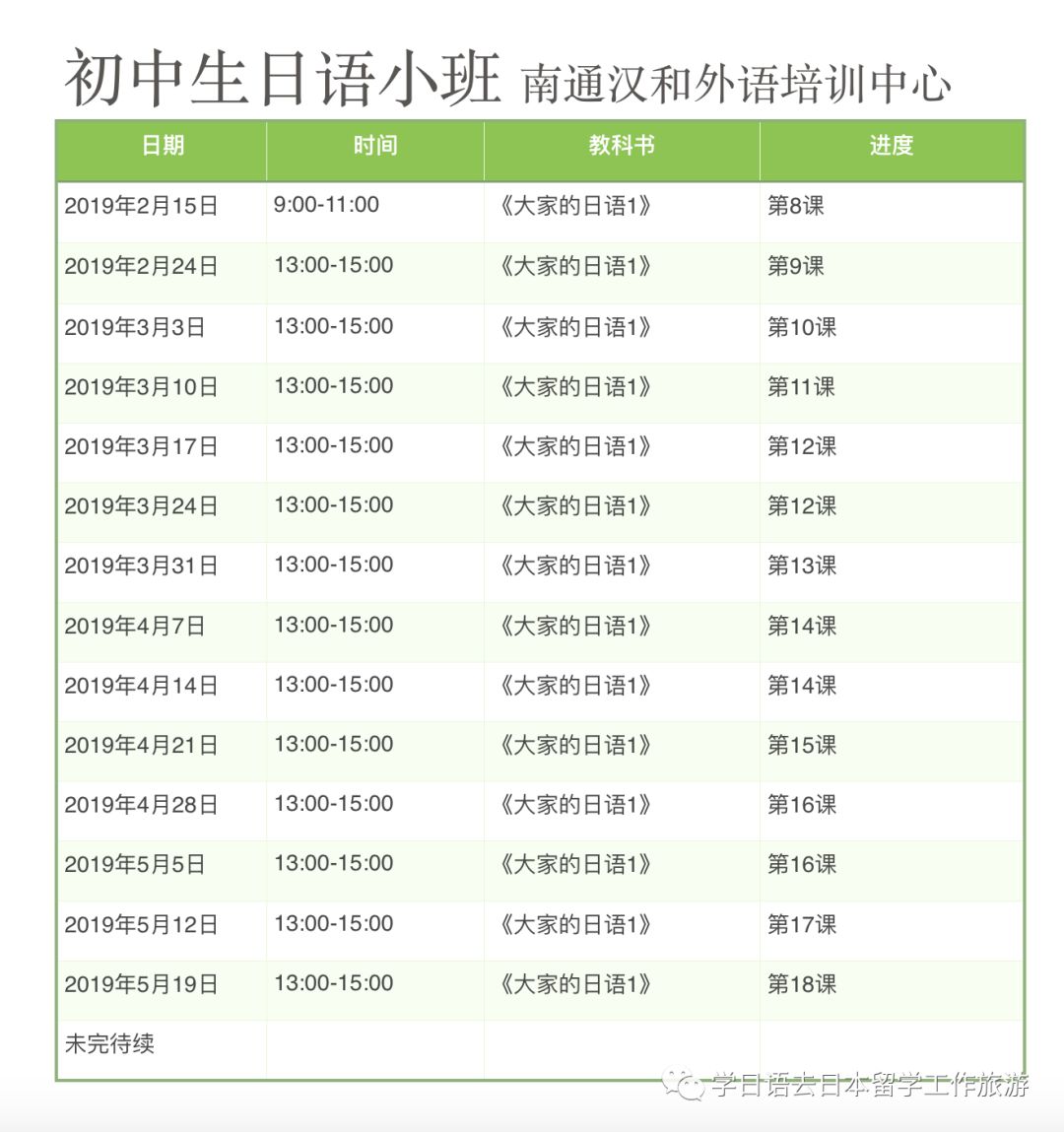 初中生日语小班 南通汉和外语培训中心

| 日期 | 时间 | 教科书 | 进度 |
|---|---|---|---|
| 2019年2月15日 | 9:00-11:00 | 《大家的日语1》 | 第8课 |
| 2019年2月24日 | 13:00-15:00 | 《大家的日语1》 | 第9课 |
| 2019年3月3日 | 13:00-15:00 | 《大家的日语1》 | 第10课 |
| 2019年3月10日 | 13:00-15:00 | 《大家的日语1》 | 第11课 |
| 2019年3月17日 | 13:00-15:00 | 《大家的日语1》 | 第12课 |
| 2019年3月24日 | 13:00-15:00 | 《大家的日语1》 | 第12课 |
| 2019年3月31日 | 13:00-15:00 | 《大家的日语1》 | 第13课 |
| 2019年4月7日 | 13:00-15:00 | 《大家的日语1》 | 第14课 |
| 2019年4月14日 | 13:00-15:00 | 《大家的日语1》 | 第14课 |
| 2019年4月21日 | 13:00-15:00 | 《大家的日语1》 | 第15课 |
| 2019年4月28日 | 13:00-15:00 | 《大家的日语1》 | 第16课 |
| 2019年5月5日 | 13:00-15:00 | 《大家的日语1》 | 第16课 |
| 2019年5月12日 | 13:00-15:00 | 《大家的日语1》 | 第17课 |
| 2019年5月19日 | 13:00-15:00 | 《大家的日语1》 | 第18课 |
| 未完待续 | | | |

学日语去日本留学工作旅游